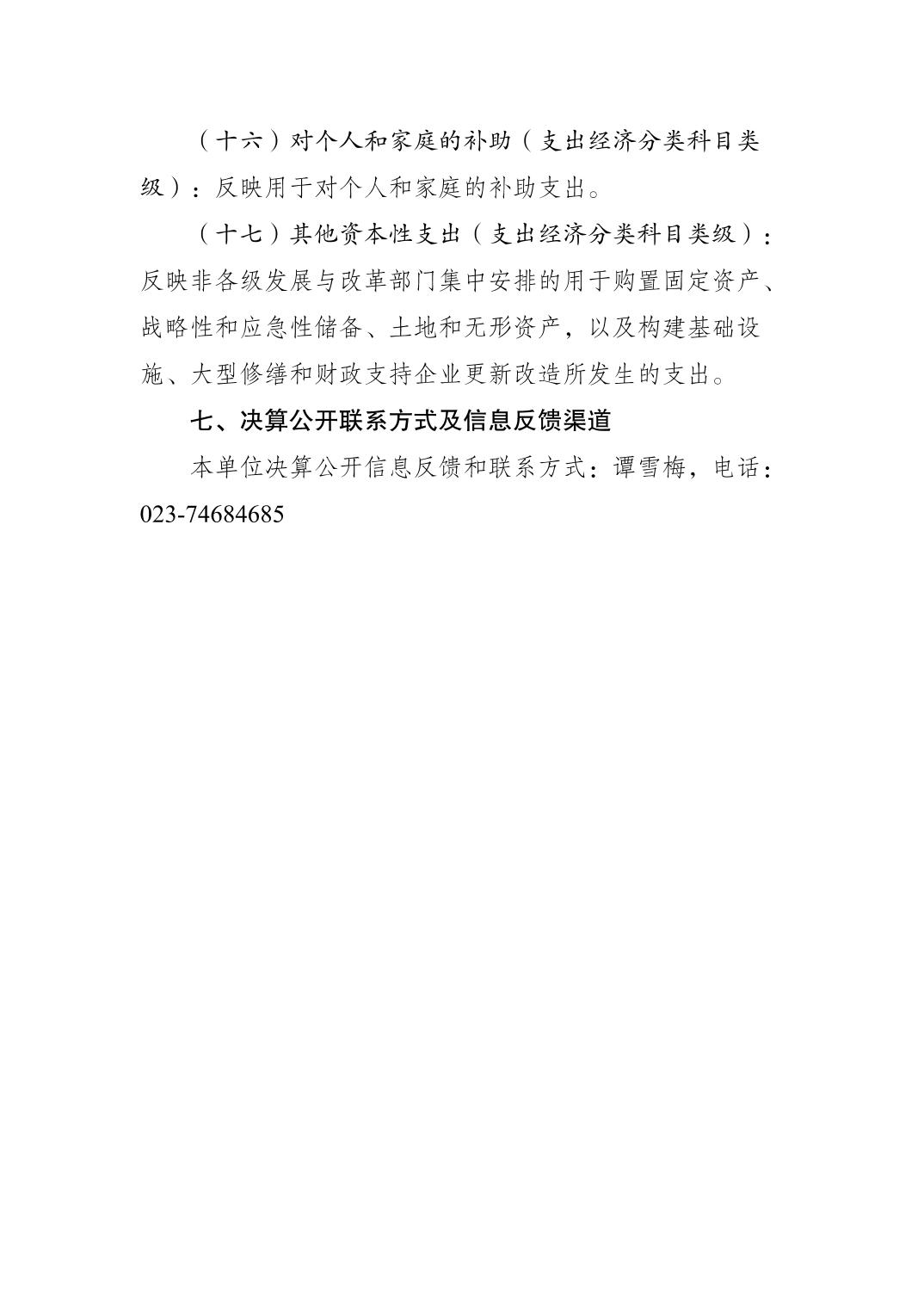 （十六）对个人和家庭的补助（支出经济分类科目类级）：反映用于对个人和家庭的补助支出。

（十七）其他资本性支出（支出经济分类科目类级）：反映非各级发展与改革部门集中安排的用于购置固定资产、战略性和应急性储备、土地和无形资产，以及构建基础设施、大型修缮和财政支持企业更新改造所发生的支出。

七、决算公开联系方式及信息反馈渠道

本单位决算公开信息反馈和联系方式：谭雪梅，电话：023-74684685